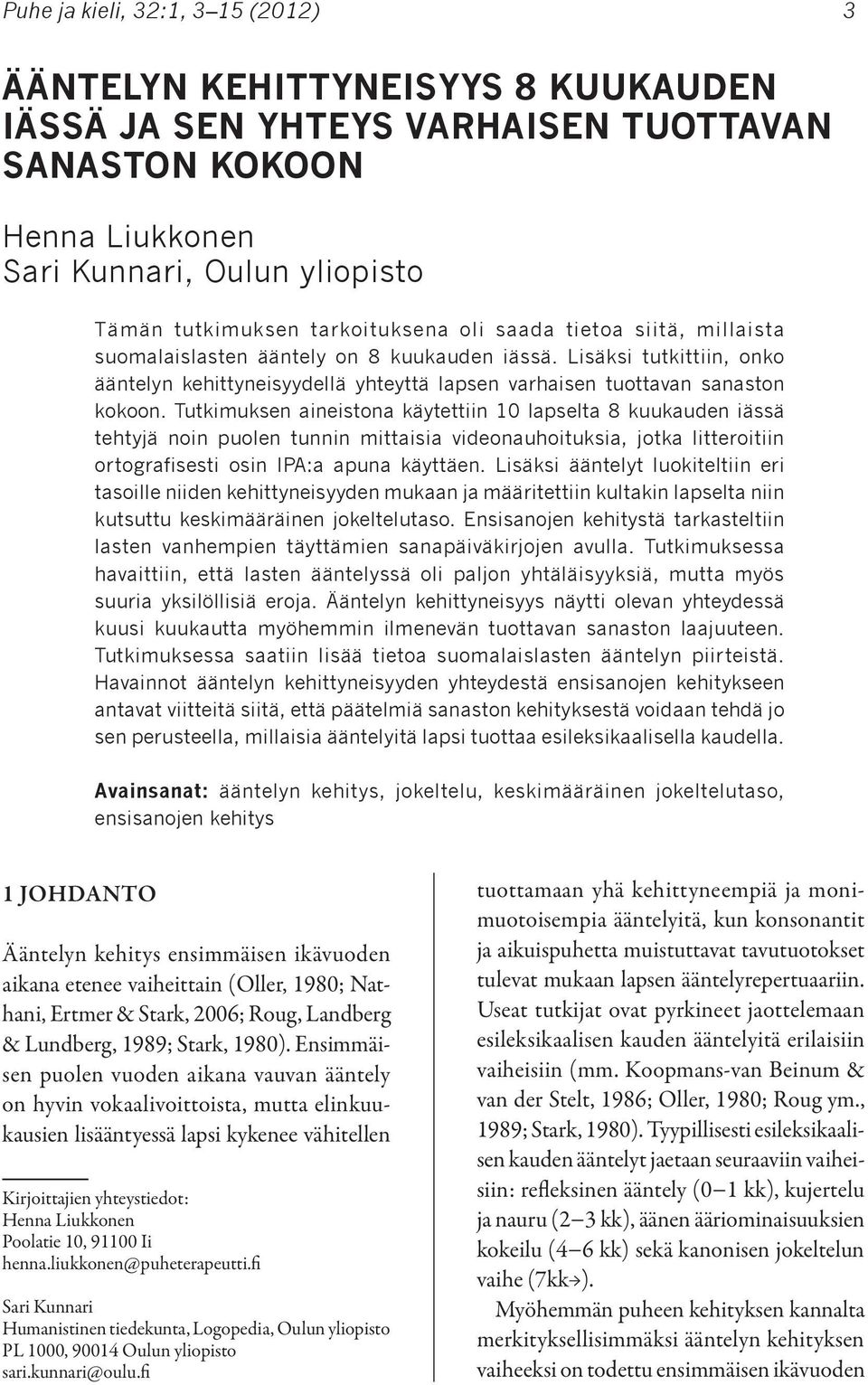 Puhe ja kieli, 32:1, 3–15 (2012) 3

ÄÄNTELYN KEHITTYNEISYYS 8 KUUKAUDEN IÄSSÄ JA SEN YHTEYS VARHAISEN TUOTTAVAN SANASTON KOKOON

Henna Liukkonen
Sari Kunnari, Oulun yliopisto

Tämän tutkimuksen tarkoituksena oli saada tietoa siitä, millaista suomalaislasten ääntely on 8 kuukauden iässä. Lisäksi tutkittiin, onko ääntelyn kehittyneisyydellä yhteyttä lapsen varhaisen tuottavan sanaston kokoon. Tutkimuksen aineistona käytettiin 10 lapselta 8 kuukauden iässä tehtyjä noin puolen tunnin mittaisia videonauhoituksia, jotka litteroitiin ortografisesti osin IPA:a apuna käyttäen. Lisäksi ääntelyt luokiteltiin eri tasoille niiden kehittyneisyyden mukaan ja määritettiin kultakin lapselta niin kutsuttu keskimääräinen jokeltelutaso. Ensisanojen kehitystä tarkasteltiin lasten vanhempien täyttämien sanapäiväkirjojen avulla. Tutkimuksessa havaittiin, että lasten ääntelyssä oli paljon yhtäläisyyksiä, mutta myös suuria yksilöllisiä eroja. Ääntelyn kehittyneisyys näytti olevan yhteydessä kuusi kuukautta myöhemmin ilmenevän tuottavan sanaston laajuuteen. Tutkimuksessa saatiin lisää tietoa suomalaislasten ääntelyn piirteistä. Havainnot ääntelyn kehittyneisyyden yhteydestä ensisanojen kehitykseen antavat viitteitä siitä, että päätelmiä sanaston kehityksestä voidaan tehdä jo sen perusteella, millaisia ääntelyitä lapsi tuottaa esileksikaalisella kaudella.

Avainsanat: ääntelyn kehitys, jokeltelu, keskimääräinen jokeltelutaso, ensisanojen kehitys

1 JOHDANTO

Ääntelyn kehitys ensimmäisen ikävuoden aikana etenee vaiheittain (Oller, 1980; Nathani, Ertmer & Stark, 2006; Roug, Landberg & Lundberg, 1989; Stark, 1980). Ensimmäisen puolen vuoden aikana vauvan ääntely on hyvin vokaalivoittoista, mutta elinkuukausien lisääntyessä lapsi kykenee vähitellen

Kirjoittajien yhteystiedot:
Henna Liukkonen
Poolatie 10, 91100 Ii
henna.liukkonen@puheterapeutti.fi

Sari Kunnari
Humanistinen tiedekunta, Logopedia, Oulun yliopisto
PL 1000, 90014 Oulun yliopisto
sari.kunnari@oulu.fi

tuottamaan yhä kehittyneempiä ja monimuotoisempia ääntelyitä, kun konsonantit ja aikuispuhetta muistuttavat tavutuotokset tulevat mukaan lapsen ääntelyrepertuaariin. Useat tutkijat ovat pyrkineet jaottelemaan esileksikaalisen kauden ääntelyitä erilaisiin vaiheisiin (mm. Koopmans-van Beinum & van der Stelt, 1986; Oller, 1980; Roug ym., 1989; Stark, 1980). Tyypillisesti esileksikaalisen kauden ääntelyt jaetaan seuraaviin vaiheisiin: refleksinen ääntely (0–1 kk), kujertelu ja nauru (2–3 kk), äänen ääriominaisuuksien kokeilu (4–6 kk) sekä kanonisen jokeltelun vaihe (7kk→).

Myöhemmän puheen kehityksen kannalta merkityksellisimmäksi ääntelyn kehityksen vaiheeksi on todettu ensimmäisen ikävuoden